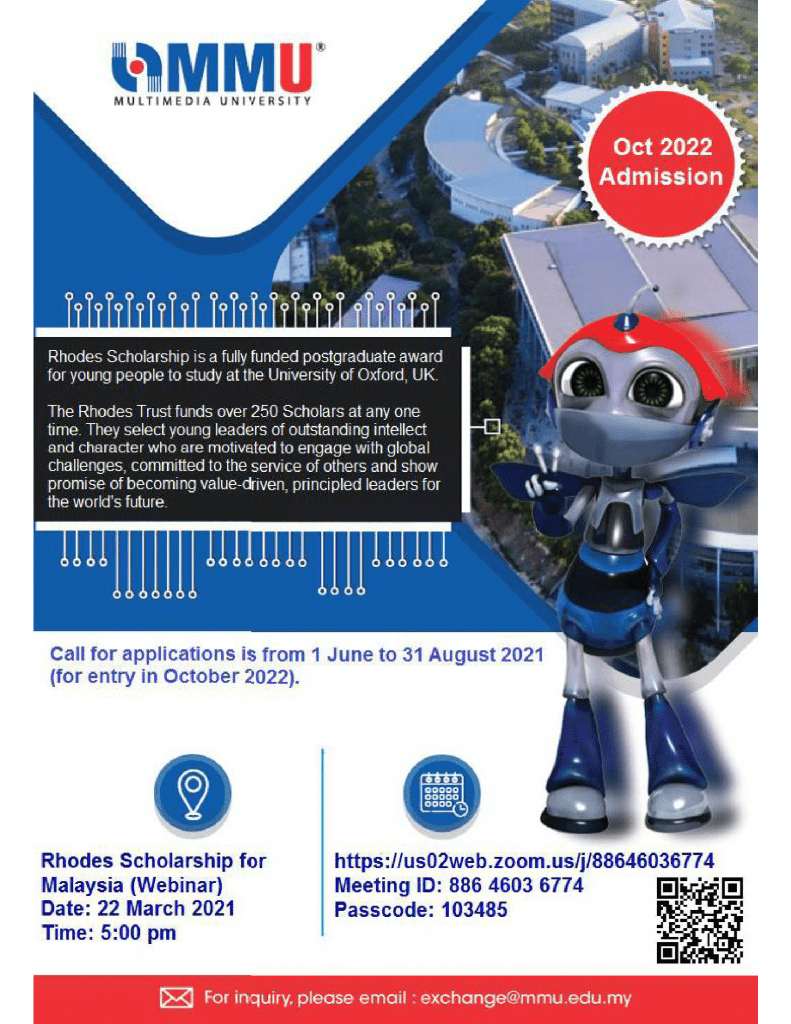 MMU®
MULTIMEDIA UNIVERSITY

Oct 2022 Admission

Rhodes Scholarship is a fully funded postgraduate award for young people to study at the University of Oxford, UK.

The Rhodes Trust funds over 250 Scholars at any one time. They select young leaders of outstanding intellect and character who are motivated to engage with global challenges, committed to the service of others and show promise of becoming value-driven, principled leaders for the world's future.

Call for applications is from 1 June to 31 August 2021 (for entry in October 2022).

Rhodes Scholarship for Malaysia (Webinar)
Date: 22 March 2021
Time: 5:00 pm

https://us02web.zoom.us/j/88646036774
Meeting ID: 886 4603 6774
Passcode: 103485

For inquiry, please email : exchange@mmu.edu.my